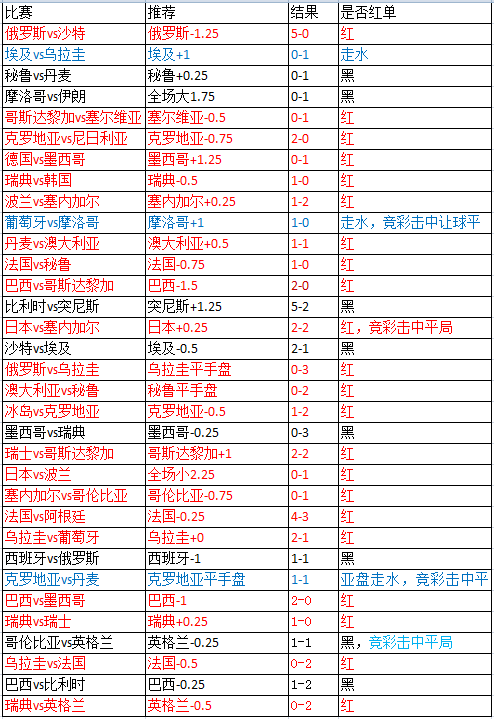 | 比赛 | 推荐 | 结果 | 是否红单 |
|---|---|---|---|
| 俄罗斯vs沙特 | 俄罗斯-1.25 | 5-0 | 红 |
| 埃及vs乌拉圭 | 埃及+1 | 0-1 | 走水 |
| 秘鲁vs丹麦 | 秘鲁+0.25 | 0-1 | 黑 |
| 摩洛哥vs伊朗 | 全场大1.75 | 0-1 | 黑 |
| 哥斯达黎加vs塞尔维亚 | 塞尔维亚-0.5 | 0-1 | 红 |
| 克罗地亚vs尼日利亚 | 克罗地亚-0.75 | 2-0 | 红 |
| 德国vs墨西哥 | 墨西哥+1.25 | 0-1 | 红 |
| 瑞典vs韩国 | 瑞典-0.5 | 1-0 | 红 |
| 波兰vs塞内加尔 | 塞内加尔+0.25 | 1-2 | 红 |
| 葡萄牙vs摩洛哥 | 摩洛哥+1 | 1-0 | 走水，竞彩击中让球平 |
| 丹麦vs澳大利亚 | 澳大利亚+0.5 | 1-1 | 红 |
| 法国vs秘鲁 | 法国-0.75 | 1-0 | 红 |
| 巴西vs哥斯达黎加 | 巴西-1.5 | 2-0 | 红 |
| 比利时vs突尼斯 | 突尼斯+1.25 | 5-2 | 黑 |
| 日本vs塞内加尔 | 日本+0.25 | 2-2 | 红，竞彩击中平局 |
| 沙特vs埃及 | 埃及-0.5 | 2-1 | 黑 |
| 俄罗斯vs乌拉圭 | 乌拉圭平手盘 | 0-3 | 红 |
| 澳大利亚vs秘鲁 | 秘鲁平手盘 | 0-2 | 红 |
| 冰岛vs克罗地亚 | 克罗地亚-0.5 | 1-2 | 红 |
| 墨西哥vs瑞典 | 墨西哥-0.25 | 0-3 | 黑 |
| 瑞士vs哥斯达黎加 | 哥斯达黎加+1 | 2-2 | 红 |
| 日本vs波兰 | 全场小2.25 | 0-1 | 红 |
| 塞内加尔vs哥伦比亚 | 哥伦比亚-0.75 | 0-1 | 红 |
| 法国vs阿根廷 | 法国-0.25 | 4-3 | 红 |
| 乌拉圭vs葡萄牙 | 乌拉圭+0 | 2-1 | 红 |
| 西班牙vs俄罗斯 | 西班牙-1 | 1-1 | 黑 |
| 克罗地亚vs丹麦 | 克罗地亚平手盘 | 1-1 | 亚盘走水，竞彩击中平 |
| 巴西vs墨西哥 | 巴西-1 | 2-0 | 红 |
| 瑞典vs瑞士 | 瑞典+0.25 | 1-0 | 红 |
| 哥伦比亚vs英格兰 | 英格兰-0.25 | 1-1 | 黑，竞彩击中平局 |
| 乌拉圭vs法国 | 法国-0.5 | 0-2 | 红 |
| 巴西vs比利时 | 巴西-0.25 | 1-2 | 黑 |
| 瑞典vs英格兰 | 英格兰-0.5 | 0-2 | 红 |